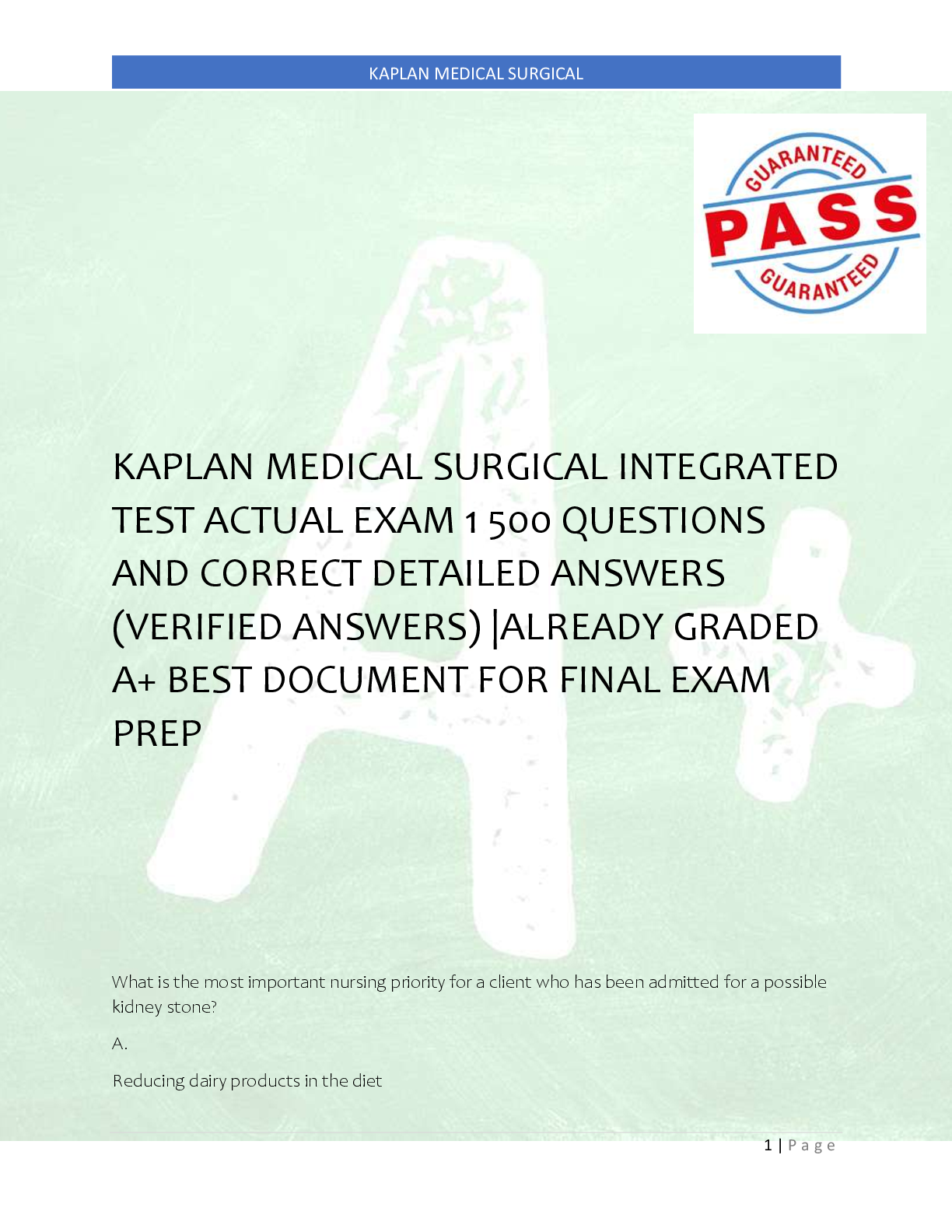 KAPLAN MEDICAL SURGICAL

GUARANTEED
PASS
GUARANTEED

KAPLAN MEDICAL SURGICAL INTEGRATED TEST ACTUAL EXAM 1 500 QUESTIONS AND CORRECT DETAILED ANSWERS (VERIFIED ANSWERS) |ALREADY GRADED A+ BEST DOCUMENT FOR FINAL EXAM PREP

What is the most important nursing priority for a client who has been admitted for a possible kidney stone?

A.

Reducing dairy products in the diet

1 | Page